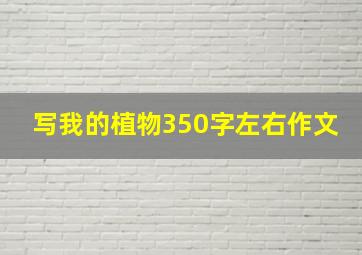 写我的植物350字左右作文